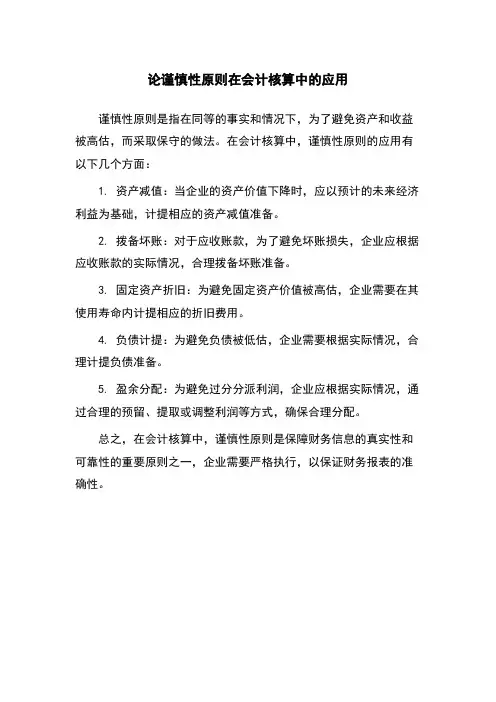 论谨慎性原则在会计核算中的应用

谨慎性原则是指在同等的事实和情况下，为了避免资产和收益被高估，而采取保守的做法。在会计核算中，谨慎性原则的应用有以下几个方面：

1. 资产减值：当企业的资产价值下降时，应以预计的未来经济利益为基础，计提相应的资产减值准备。

2. 拨备坏账：对于应收账款，为了避免坏账损失，企业应根据应收账款的实际情况，合理拨备坏账准备。

3. 固定资产折旧：为避免固定资产价值被高估，企业需要在其使用寿命内计提相应的折旧费用。

4. 负债计提：为避免负债被低估，企业需要根据实际情况，合理计提负债准备。

5. 盈余分配：为避免过分分派利润，企业应根据实际情况，通过合理的预留、提取或调整利润等方式，确保合理分配。

总之，在会计核算中，谨慎性原则是保障财务信息的真实性和可靠性的重要原则之一，企业需要严格执行，以保证财务报表的准确性。